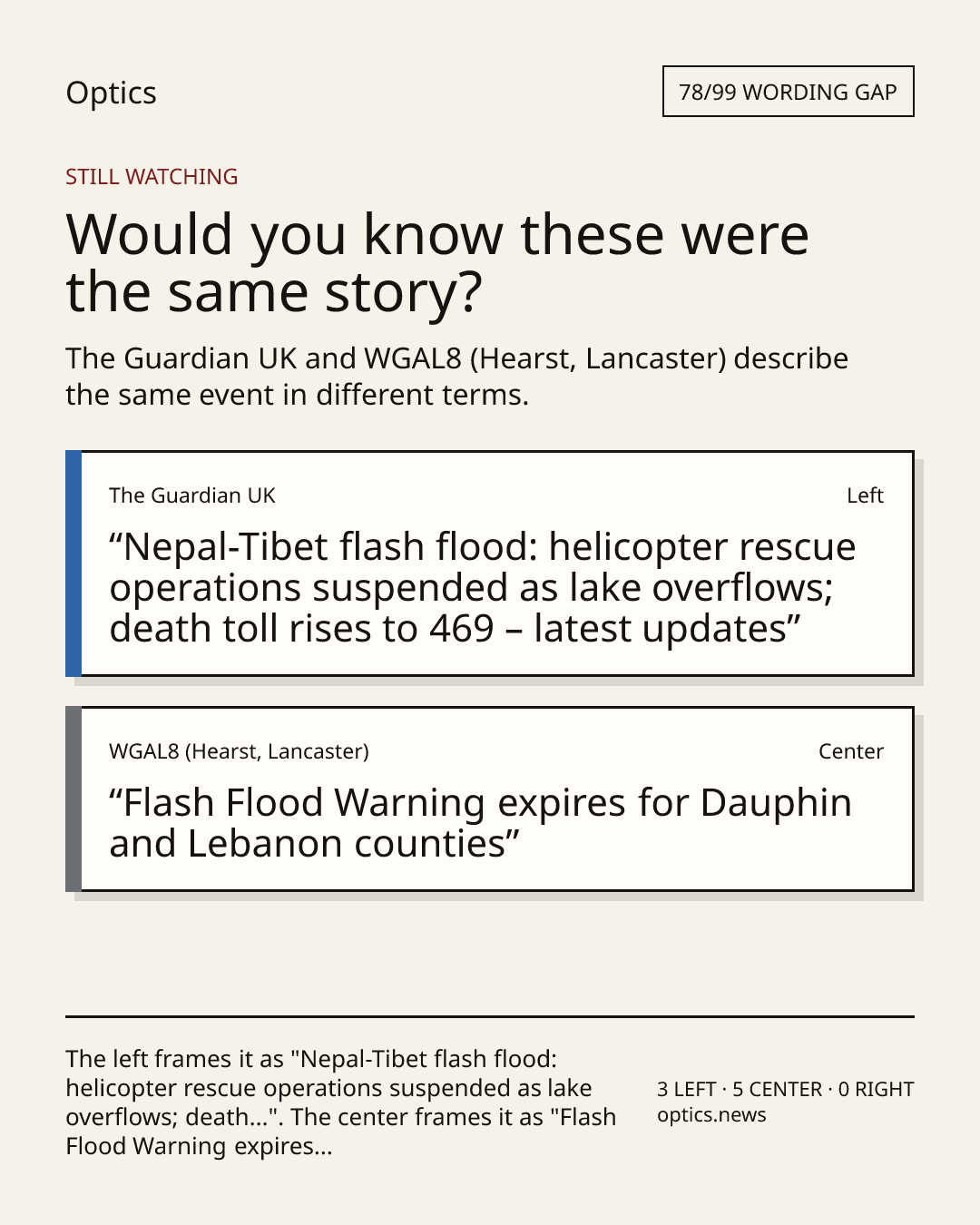 Optics

78/99 WORDING GAP

STILL WATCHING

Would you know these were the same story?

The Guardian UK and WGAL8 (Hearst, Lancaster) describe the same event in different terms.

The Guardian UK

Left

“Nepal-Tibet flash flood: helicopter rescue operations suspended as lake overflows; death toll rises to 469 – latest updates”

WGAL8 (Hearst, Lancaster)

Center

“Flash Flood Warning expires for Dauphin and Lebanon counties”

The left frames it as "Nepal-Tibet flash flood: helicopter rescue operations suspended as lake overflows; death...". The center frames it as "Flash Flood Warning expires...

3 LEFT · 5 CENTER · 0 RIGHT
optics.news